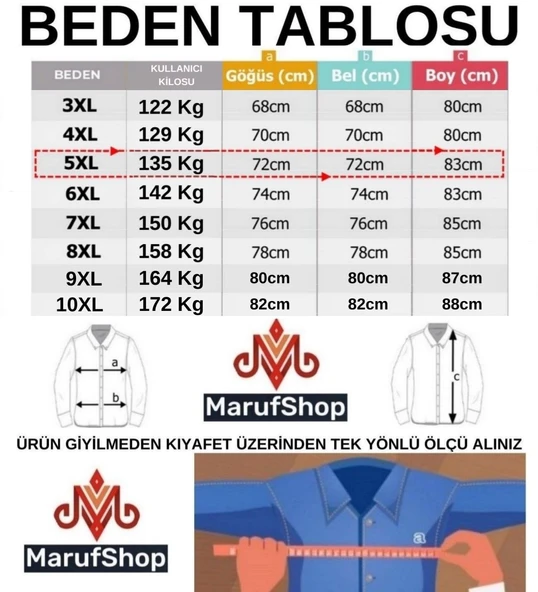 BEDEN TABLOSU

| BEDEN | KULLANICI KİLOSU | a Göğüs (cm) | b Bel (cm) | c Boy (cm) |
|---|---|---|---|---|
| 3XL | 122 Kg | 68cm | 68cm | 80cm |
| 4XL | 129 Kg | 70cm | 70cm | 80cm |
| 5XL | 135 Kg | 72cm | 72cm | 83cm |
| 6XL | 142 Kg | 74cm | 74cm | 83cm |
| 7XL | 150 Kg | 76cm | 76cm | 85cm |
| 8XL | 158 Kg | 78cm | 78cm | 85cm |
| 9XL | 164 Kg | 80cm | 80cm | 87cm |
| 10XL | 172 Kg | 82cm | 82cm | 88cm |

a
b
MarufShop
c

ÜRÜN GİYİLMEDEN KIYAFET ÜZERİNDEN TEK YÖNLÜ ÖLÇÜ ALINIZ

MarufShop
a